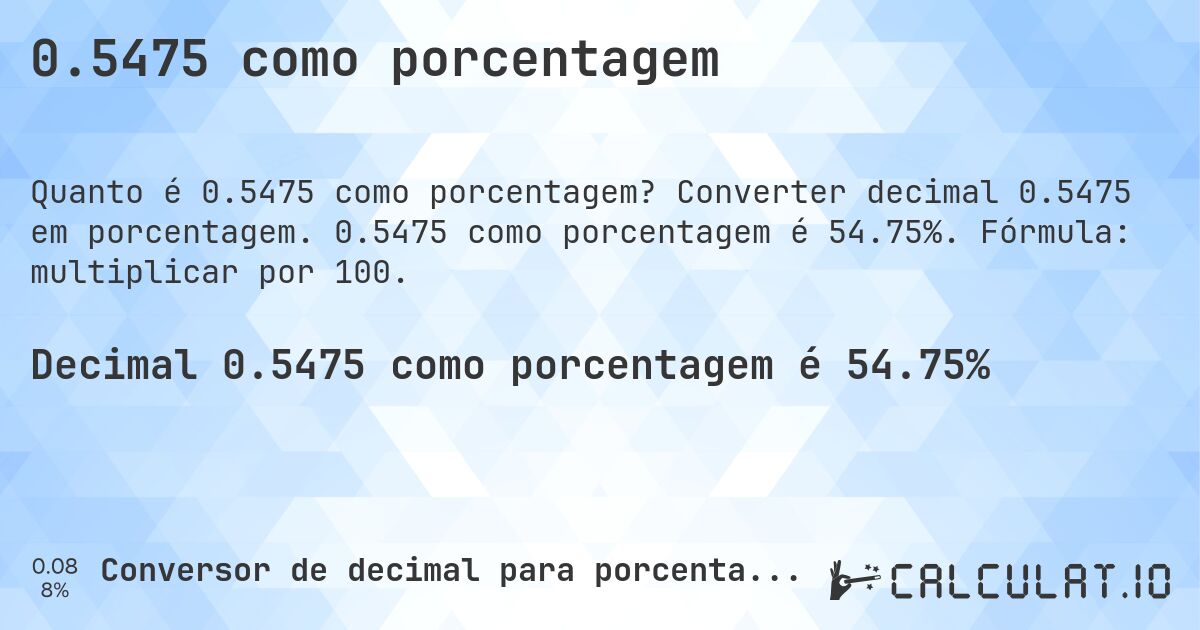 0.5475 como porcentagem

Quanto é 0.5475 como porcentagem? Converter decimal 0.5475 em porcentagem. 0.5475 como porcentagem é 54.75%. Fórmula: multiplicar por 100.

Decimal 0.5475 como porcentagem é 54.75%

0.08
8%

Conversor de decimal para porcenta...

CALCULAT.IO